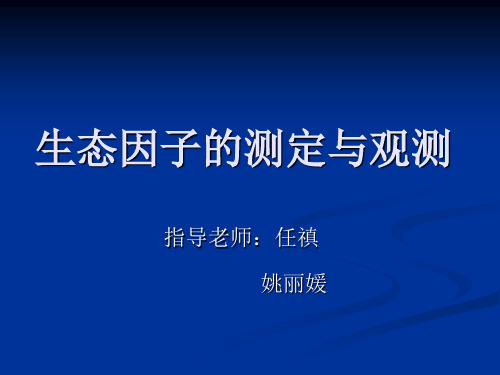 生态因子的测定与观测

指导老师：任禛

姚丽媛